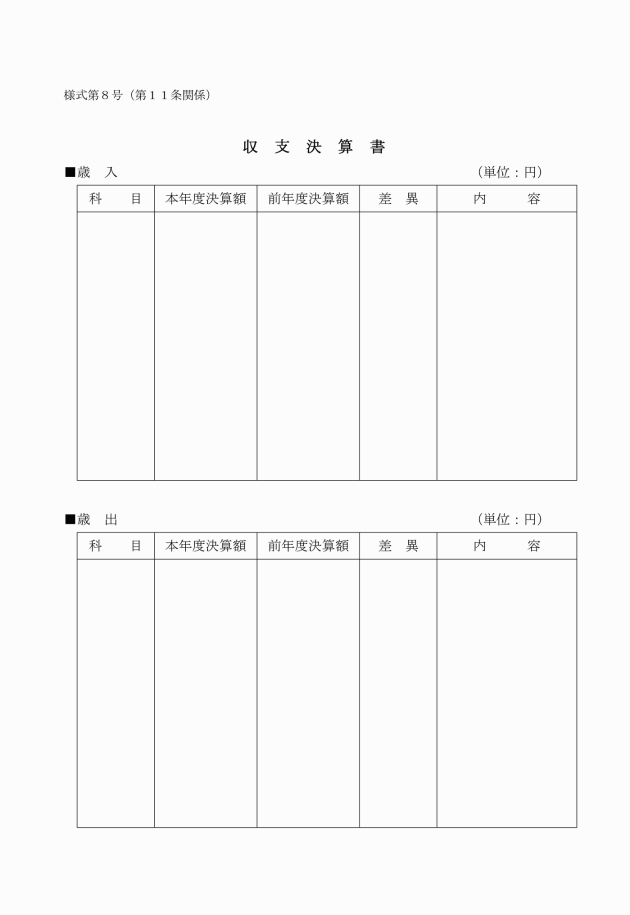 様式第８号（第１１条関係）

収 支 決 算 書

■歳　入　（単位：円）

| 科　　目 | 本年度決算額 | 前年度決算額 | 差　異 | 内　　容 |
|---|---|---|---|---|
| | | | | |

■歳　出　（単位：円）

| 科　　目 | 本年度決算額 | 前年度決算額 | 差　異 | 内　　容 |
|---|---|---|---|---|
| | | | | |